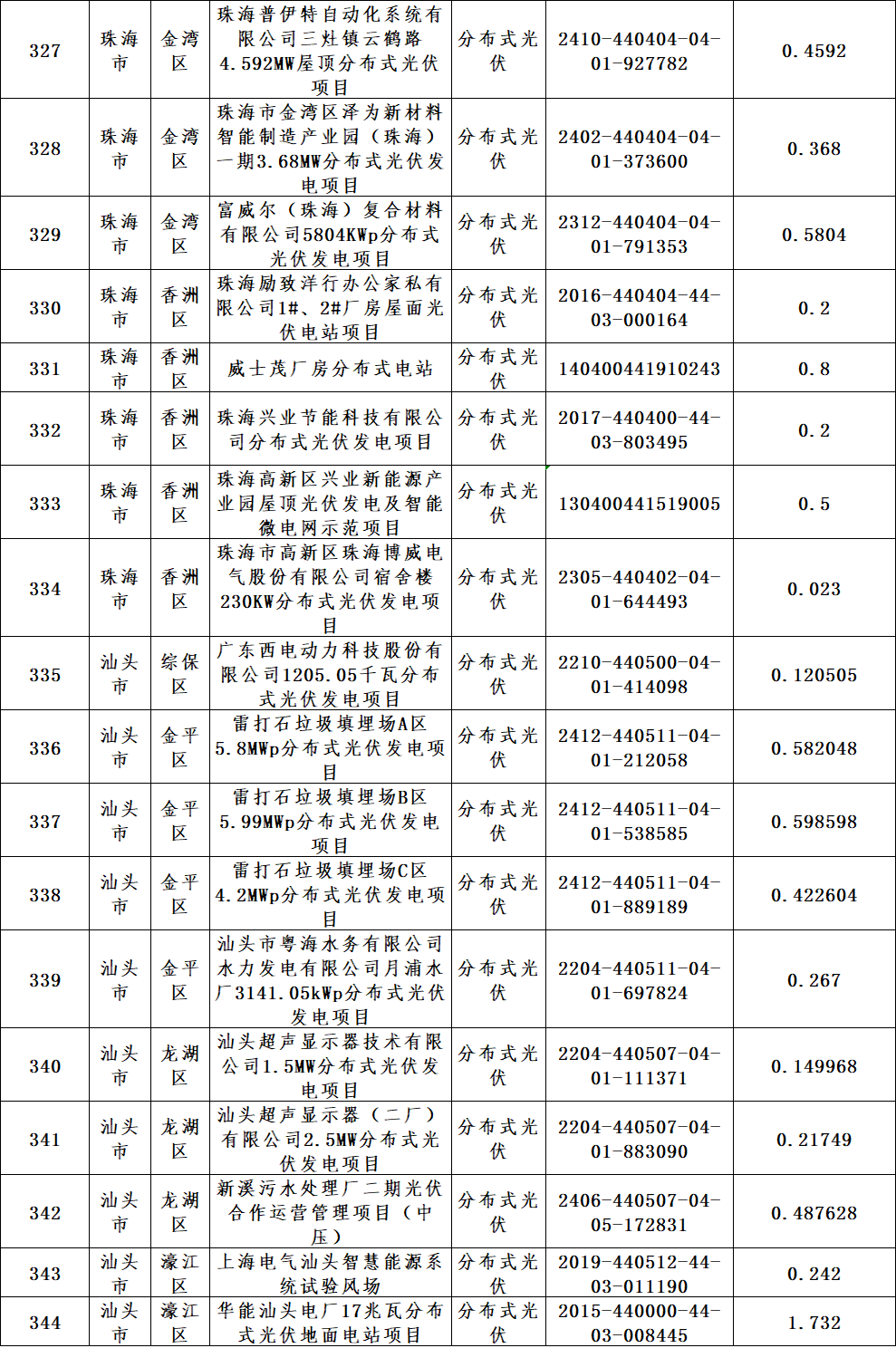 | 327 | 珠海市 | 金湾区 | 珠海普伊特自动化系统有限公司三灶镇云鹤路4.592MW屋顶分布式光伏项目 | 分布式光伏 | 2410-440404-04-01-927782 | 0.4592 |
|---|---|---|---|---|---|---|
| 328 | 珠海市 | 金湾区 | 珠海市金湾区泽为新材料智能制造产业园（珠海）一期3.68MW分布式光伏发电项目 | 分布式光伏 | 2402-440404-04-01-373600 | 0.368 |
| 329 | 珠海市 | 金湾区 | 富威尔（珠海）复合材料有限公司5804KWp分布式光伏发电项目 | 分布式光伏 | 2312-440404-04-01-791353 | 0.5804 |
| 330 | 珠海市 | 香洲区 | 珠海励致洋行办公家私有限公司1#、2#厂房屋面光伏电站项目 | 分布式光伏 | 2016-440404-44-03-000164 | 0.2 |
| 331 | 珠海市 | 香洲区 | 威士茂厂房分布式电站 | 分布式光伏 | 140400441910243 | 0.8 |
| 332 | 珠海市 | 香洲区 | 珠海兴业节能科技有限公司分布式光伏发电项目 | 分布式光伏 | 2017-440400-44-03-803495 | 0.2 |
| 333 | 珠海市 | 香洲区 | 珠海高新区兴业新能源产业园屋顶光伏发电及智能微电网示范项目 | 分布式光伏 | 130400441519005 | 0.5 |
| 334 | 珠海市 | 香洲区 | 珠海市高新区珠海博威电气股份有限公司宿舍楼230KW分布式光伏发电项目 | 分布式光伏 | 2305-440402-04-01-644493 | 0.023 |
| 335 | 汕头市 | 综保区 | 广东西电动力科技股份有限公司1205.05千瓦分布式光伏发电项目 | 分布式光伏 | 2210-440500-04-01-414098 | 0.120505 |
| 336 | 汕头市 | 金平区 | 雷打石垃圾填埋场A区5.8MWp分布式光伏发电项目 | 分布式光伏 | 2412-440511-04-01-212058 | 0.582048 |
| 337 | 汕头市 | 金平区 | 雷打石垃圾填埋场B区5.99MWp分布式光伏发电项目 | 分布式光伏 | 2412-440511-04-01-538585 | 0.598598 |
| 338 | 汕头市 | 金平区 | 雷打石垃圾填埋场C区4.2MWp分布式光伏发电项目 | 分布式光伏 | 2412-440511-04-01-889189 | 0.422604 |
| 339 | 汕头市 | 金平区 | 汕头市粤海水务有限公司水力发电有限公司月浦水厂3141.05kWp分布式光伏发电项目 | 分布式光伏 | 2204-440511-04-01-697824 | 0.267 |
| 340 | 汕头市 | 龙湖区 | 汕头超声显示器技术有限公司1.5MW分布式光伏发电项目 | 分布式光伏 | 2204-440507-04-01-111371 | 0.149968 |
| 341 | 汕头市 | 龙湖区 | 汕头超声显示器（二厂）有限公司2.5MW分布式光伏发电项目 | 分布式光伏 | 2204-440507-04-01-883090 | 0.21749 |
| 342 | 汕头市 | 龙湖区 | 新溪污水处理厂二期光伏合作运营管理项目（中压） | 分布式光伏 | 2406-440507-04-05-172831 | 0.487628 |
| 343 | 汕头市 | 濠江区 | 上海电气汕头智慧能源系统试验风场 | 分布式光伏 | 2019-440512-44-03-011190 | 0.242 |
| 344 | 汕头市 | 濠江区 | 华能汕头电厂17兆瓦分布式光伏地面电站项目 | 分布式光伏 | 2015-440000-44-03-008445 | 1.732 |